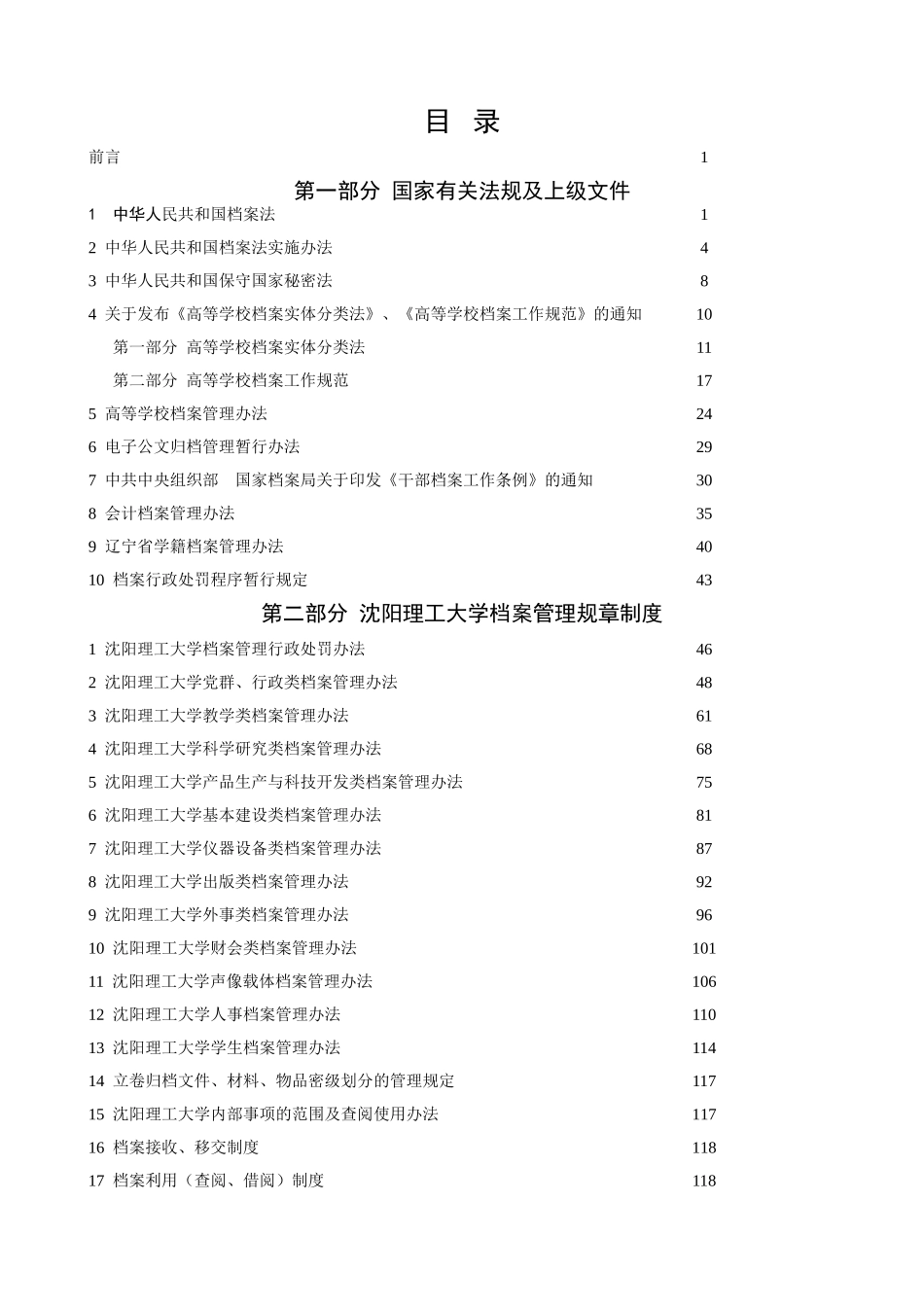 目 录

前言 1

第一部分 国家有关法规及上级文件

1 中华人民共和国档案法 1

2 中华人民共和国档案法实施办法 4

3 中华人民共和国保守国家秘密法 8

4 关于发布《高等学校档案实体分类法》、《高等学校档案工作规范》的通知 10

第一部分 高等学校档案实体分类法 11

第二部分 高等学校档案工作规范 17

5 高等学校档案管理办法 24

6 电子公文归档管理暂行办法 29

7 中共中央组织部 国家档案局关于印发《干部档案工作条例》的通知 30

8 会计档案管理办法 35

9 辽宁省学籍档案管理办法 40

10 档案行政处罚程序暂行规定 43

第二部分 沈阳理工大学档案管理规章制度

1 沈阳理工大学档案管理行政处罚办法 46

2 沈阳理工大学党群、行政类档案管理办法 48

3 沈阳理工大学教学类档案管理办法 61

4 沈阳理工大学科学研究类档案管理办法 68

5 沈阳理工大学产品生产与科技开发类档案管理办法 75

6 沈阳理工大学基本建设类档案管理办法 81

7 沈阳理工大学仪器设备类档案管理办法 87

8 沈阳理工大学出版类档案管理办法 92

9 沈阳理工大学外事类档案管理办法 96

10 沈阳理工大学财会类档案管理办法 101

11 沈阳理工大学声像载体档案管理办法 106

12 沈阳理工大学人事档案管理办法 110

13 沈阳理工大学学生档案管理办法 114

14 立卷归档文件、材料、物品密级划分的管理规定 117

15 沈阳理工大学内部事项的范围及查阅使用办法 117

16 档案接收、移交制度 118

17 档案利用（查阅、借阅）制度 118